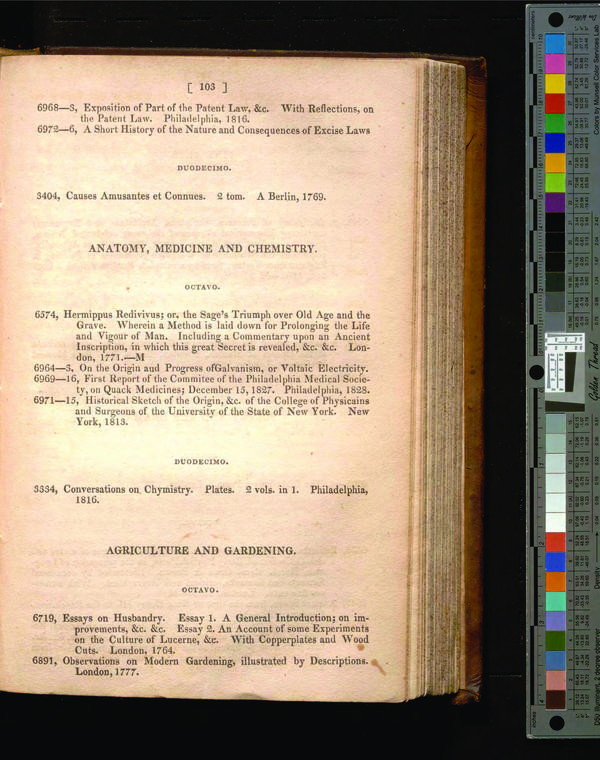 [ 103 ]

6968—3, Exposition of Part of the Patent Law, &c. With Reflections, on the Patent Law. Philadelphia, 1816.
6972—6, A Short History of the Nature and Consequences of Excise Laws

DUODECIMO.

3404, Causes Amusantes et Connues. 2 tom. A Berlin, 1769.

ANATOMY, MEDICINE AND CHEMISTRY.

OCTAVO.

6574, Hermippus Redivivus; or, the Sage's Triumph over Old Age and the Grave. Wherein a Method is laid down for Prolonging the Life and Vigour of Man. Including a Commentary upon an Ancient Inscription, in which this great Secret is revealed, &c. &c. London, 1771.—M
6964—3, On the Origin aud Progress ofGalvanism, or Voltaic Electricity.
6969—16, First Report of the Commitee of the Philadelphia Medical Society, on Quack Medicines; December 15, 1827. Philadelphia, 1828.
6971—15, Historical Sketch of the Origin, &c. of the College of Physicains and Surgeons of the University of the State of New York. New York, 1813.

DUODECIMO.

3334, Conversations on Chymistry. Plates. 2 vols. in 1. Philadelphia, 1816.

AGRICULTURE AND GARDENING.

OCTAVO.

6719, Essays on Husbandry. Essay 1. A General Introduction; on improvements, &c. &c. Essay 2. An Account of some Experiments on the Culture of Lucerne, &c. With Copperplates and Wood Cuts. London, 1764.
6891, Observations on Modern Gardening, illustrated by Descriptions. London, 1777.

Golden Thread